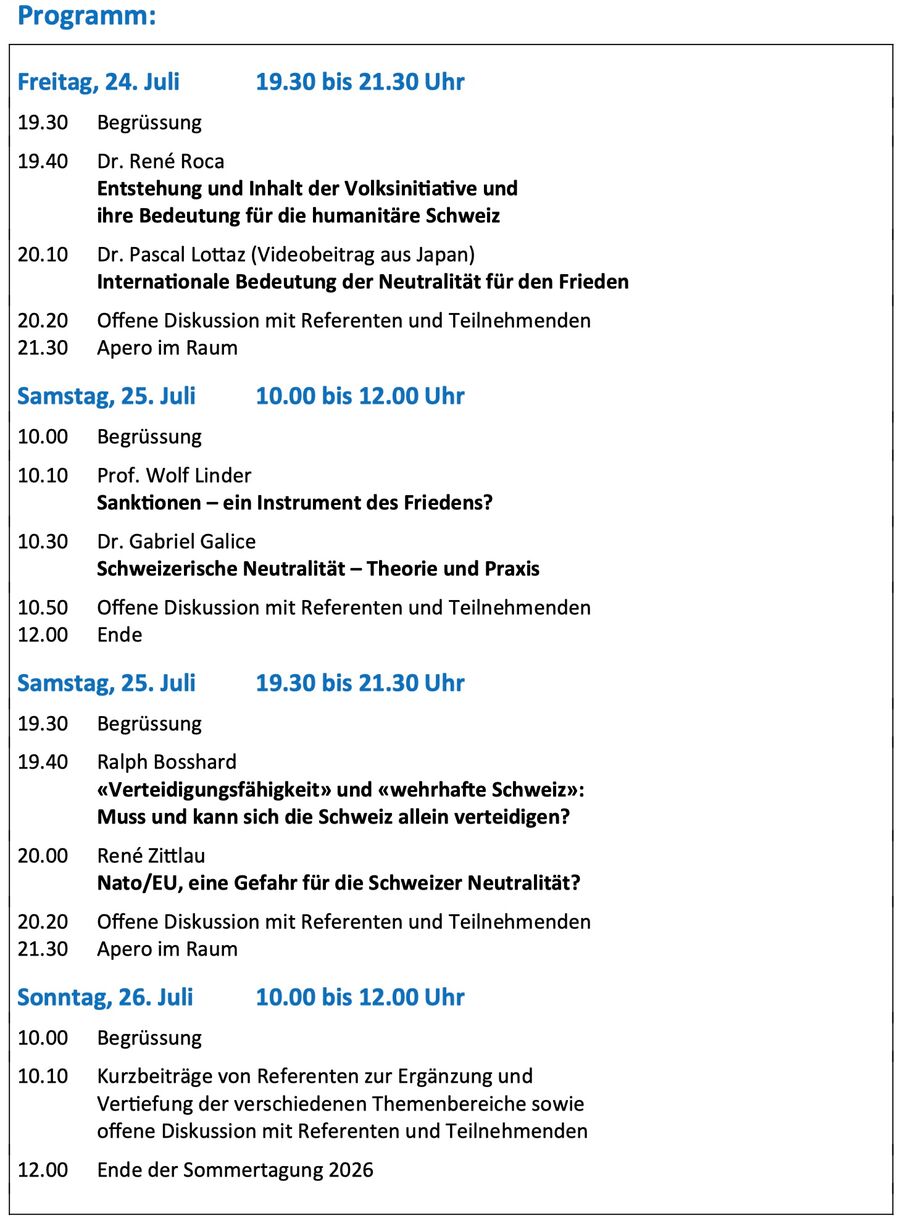 Programm:

Freitag, 24. Juli 19.30 bis 21.30 Uhr

19.30 Begrüssung

19.40 Dr. René Roca
Entstehung und Inhalt der Volksinitiative und ihre Bedeutung für die humanitäre Schweiz

20.10 Dr. Pascal Lottaz (Videobeitrag aus Japan)
Internationale Bedeutung der Neutralität für den Frieden

20.20 Offene Diskussion mit Referenten und Teilnehmenden
21.30 Apero im Raum

Samstag, 25. Juli 10.00 bis 12.00 Uhr

10.00 Begrüssung

10.10 Prof. Wolf Linder
Sanktionen – ein Instrument des Friedens?

10.30 Dr. Gabriel Galice
Schweizerische Neutralität – Theorie und Praxis

10.50 Offene Diskussion mit Referenten und Teilnehmenden
12.00 Ende

Samstag, 25. Juli 19.30 bis 21.30 Uhr

19.30 Begrüssung

19.40 Ralph Bosshard
«Verteidigungsfähigkeit» und «wehrhafte Schweiz»: Muss und kann sich die Schweiz allein verteidigen?

20.00 René Zittlau
Nato/EU, eine Gefahr für die Schweizer Neutralität?

20.20 Offene Diskussion mit Referenten und Teilnehmenden
21.30 Apero im Raum

Sonntag, 26. Juli 10.00 bis 12.00 Uhr

10.00 Begrüssung

10.10 Kurzbeiträge von Referenten zur Ergänzung und Vertiefung der verschiedenen Themenbereiche sowie offene Diskussion mit Referenten und Teilnehmenden

12.00 Ende der Sommertagung 2026